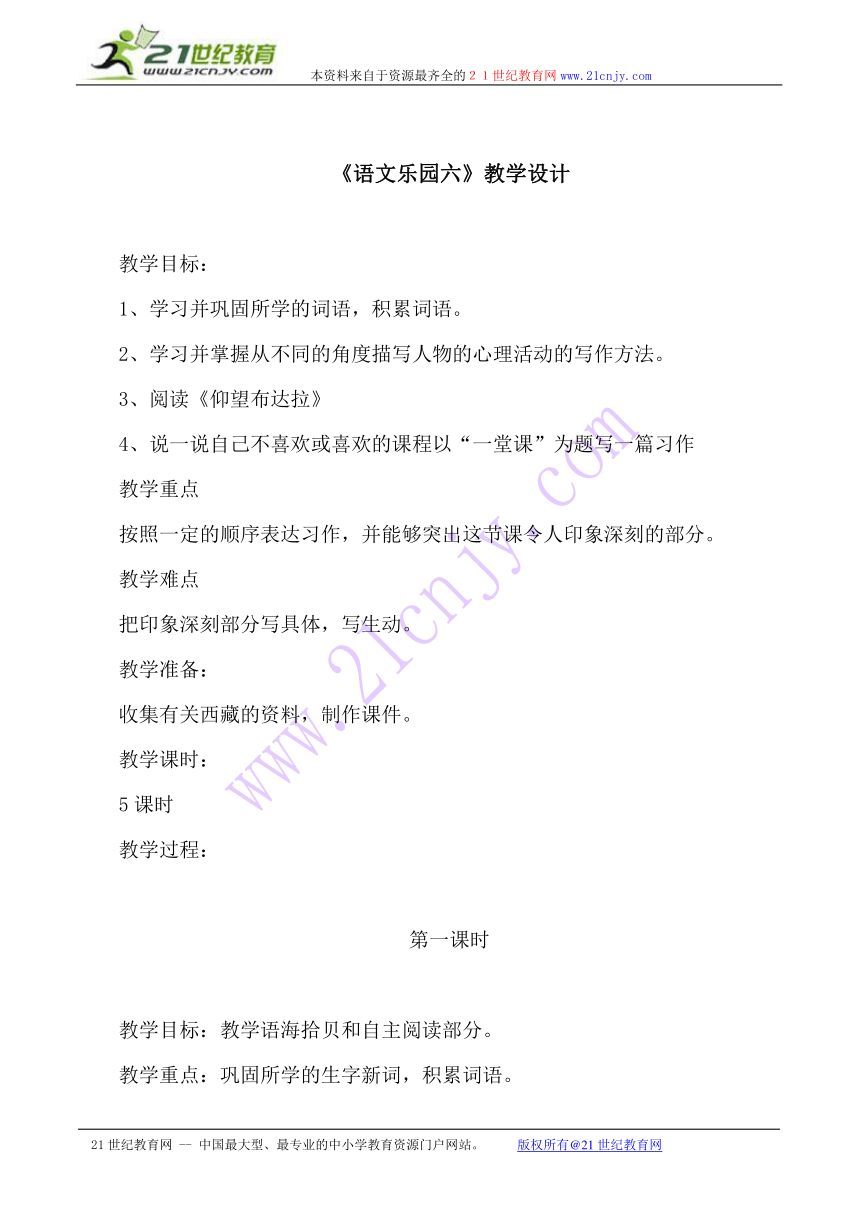 21世纪教育
www.21cnjy.com
本资料来自于资源最齐全的２１世纪教育网 www.21cnjy.com

《语文乐园六》教学设计

教学目标：

1、学习并巩固所学的词语，积累词语。

2、学习并掌握从不同的角度描写人物的心理活动的写作方法。

3、阅读《仰望布达拉》

4、说一说自己不喜欢或喜欢的课程以“一堂课”为题写一篇习作

教学重点

按照一定的顺序表达习作，并能够突出这节课令人印象深刻的部分。

教学难点

把印象深刻部分写具体，写生动。

教学准备：

收集有关西藏的资料，制作课件。

教学课时：

5 课时

教学过程：

第一课时

教学目标：教学语海拾贝和自主阅读部分。

教学重点：巩固所学的生字新词，积累词语。

www.21cnjy.com

21 世纪教育网 -- 中国最大型、最专业的中小学教育资源门户网站。 版权所有@21 世纪教育网